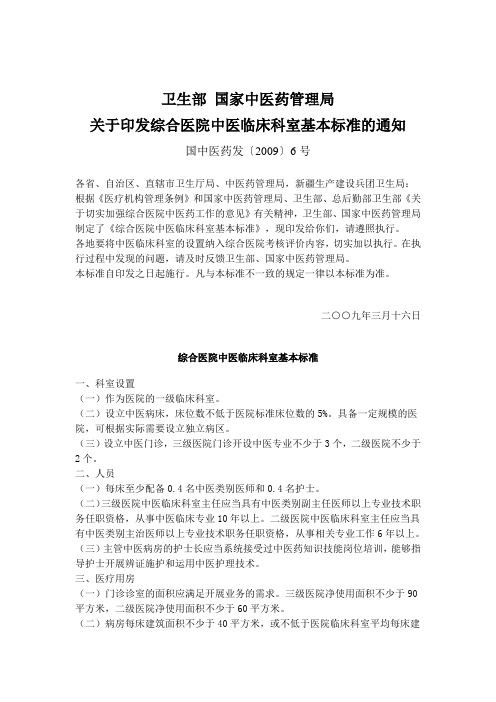 卫生部 国家中医药管理局
关于印发综合医院中医临床科室基本标准的通知

国中医药发〔2009〕6 号

各省、自治区、直辖市卫生厅局、中医药管理局，新疆生产建设兵团卫生局：
根据《医疗机构管理条例》和国家中医药管理局、卫生部、总后勤部卫生部《关于切实加强综合医院中医药工作的意见》有关精神，卫生部、国家中医药管理局制定了《综合医院中医临床科室基本标准》，现印发给你们，请遵照执行。
各地要将中医临床科室的设置纳入综合医院考核评价内容，切实加以执行。在执行过程中发现的问题，请及时反馈卫生部、国家中医药管理局。
本标准自印发之日起施行。凡与本标准不一致的规定一律以本标准为准。

二〇〇九年三月十六日

综合医院中医临床科室基本标准

一、科室设置
（一）作为医院的一级临床科室。
（二）设立中医病床，床位数不低于医院标准床位数的 5%。具备一定规模的医院，可根据实际需要设立独立病区。
（三）设立中医门诊，三级医院门诊开设中医专业不少于 3 个，二级医院不少于 2 个。
二、人员
（一）每床至少配备 0.4 名中医类别医师和 0.4 名护士。
（二）三级医院中医临床科室主任应当具有中医类别副主任医师以上专业技术职务任职资格，从事中医临床专业 10 年以上。二级医院中医临床科室主任应当具有中医类别主治医师以上专业技术职务任职资格，从事相关专业工作 6 年以上。
（三）主管中医病房的护士长应当系统接受过中医药知识技能岗位培训，能够指导护士开展辨证施护和运用中医护理技术。
三、医疗用房
（一）门诊诊室的面积应满足开展业务的需求。三级医院净使用面积不少于 90 平方米，二级医院净使用面积不少于 60 平方米。
（二）病房每床建筑面积不少于 40 平方米，或不低于医院临床科室平均每床建